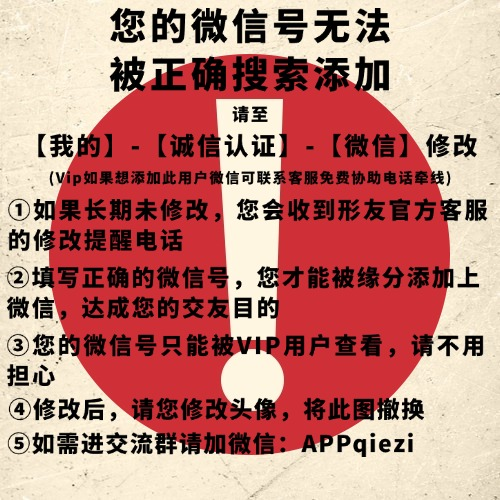 您的微信号无法
被正确搜索添加

请至

【我的】-【诚信认证】-【微信】修改

(Vip如果想添加此用户微信可联系客服免费协助电话牵线)

①如果长期未修改，您会收到形友官方客服的修改提醒电话

②填写正确的微信号，您才能被缘分添加上微信，达成您的交友目的

③您的微信号只能被VIP用户查看，请不用担心

④修改后，请您修改头像，将此图撤换

⑤如需进交流群请加微信：APPqiezi